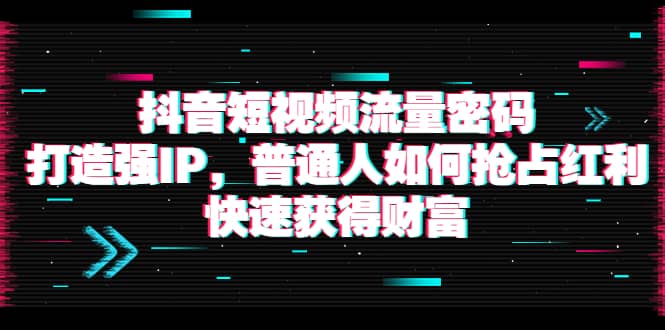 抖音短视频流量密码
打造强IP，普通人如何抢占红利
快速获得财富